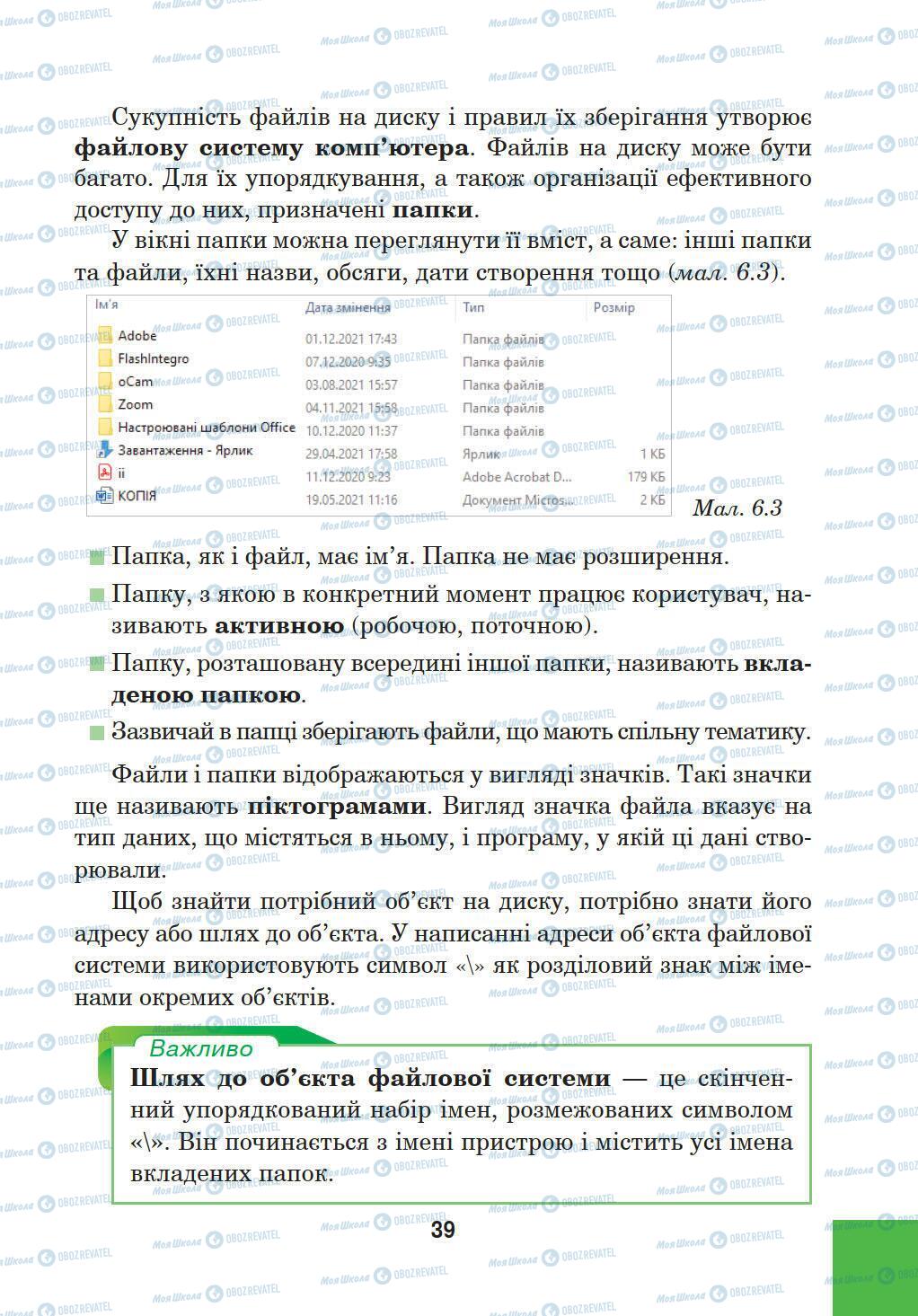 Сукупність файлів на диску і правил їх зберігання утворює **файлову систему комп'ютера**. Файлів на диску може бути багато. Для їх упорядкування, а також організації ефективного доступу до них, призначені **папки**.

У вікні папки можна переглянути її вміст, а саме: інші папки та файли, їхні назви, обсяги, дати створення тощо (*мал. 6.3*).

| Ім'я | Дата змінення | Тип | Розмір |
|---|---|---|---|
| Adobe | 01.12.2021 17:43 | Папка файлів | |
| FlashIntegro | 07.12.2020 9:35 | Папка файлів | |
| oCam | 03.08.2021 15:57 | Папка файлів | |
| Zoom | 04.11.2021 15:58 | Папка файлів | |
| Настроювані шаблони Office | 10.12.2020 11:37 | Папка файлів | |
| Завантаження - Ярлик | 29.04.2021 17:58 | Ярлик | 1 КБ |
| ii | 11.12.2020 9:23 | Adobe Acrobat D... | 179 КБ |
| КОПІЯ | 19.05.2021 11:16 | Документ Micros... | 2 КБ |

*Мал. 6.3*

Папка, як і файл, має ім'я. Папка не має розширення.

Папку, з якою в конкретний момент працює користувач, називають **активною** (робочою, поточною).

Папку, розташовану всередині іншої папки, називають **вкладеною папкою**.

Зазвичай в папці зберігають файли, що мають спільну тематику.

Файли і папки відображаються у вигляді значків. Такі значки ще називають **піктограмами**. Вигляд значка файла вказує на тип даних, що містяться в ньому, і програму, у якій ці дані створювали.

Щоб знайти потрібний об'єкт на диску, потрібно знати його адресу або шлях до об'єкта. У написанні адреси об'єкта файлової системи використовують символ «\» як розділовий знак між іменами окремих об'єктів.

Важливо

**Шлях до об'єкта файлової системи** — це скінченний упорядкований набір імен, розмежованих символом «\». Він починається з імені пристрою і містить усі імена вкладених папок.

39